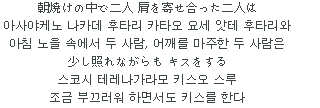 朝焼けの中で二人 肩を寄せ合った二人は
아사야케노 나카데 후타리 카타오 요세 앗테 후타리와
아침 노을 속에서 두 사람, 어깨를 마주한 두 사람은
少し照れながらも キスをする
스코시 테레나가라모 키스오 스루
조금 부끄러워 하면서도 키스를 한다